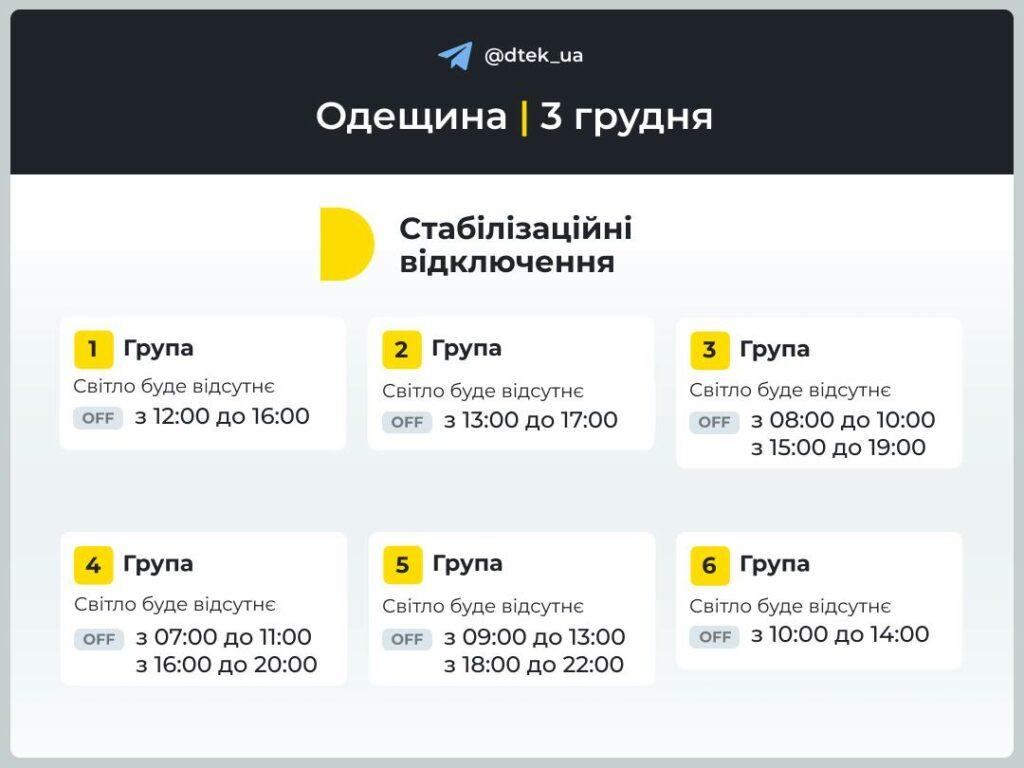 @dtek_ua

Одещина | 3 грудня

Стабілізаційні відключення

1 Група
Світло буде відсутнє
OFF з 12:00 до 16:00

2 Група
Світло буде відсутнє
OFF з 13:00 до 17:00

3 Група
Світло буде відсутнє
OFF з 08:00 до 10:00
з 15:00 до 19:00

4 Група
Світло буде відсутнє
OFF з 07:00 до 11:00
з 16:00 до 20:00

5 Група
Світло буде відсутнє
OFF з 09:00 до 13:00
з 18:00 до 22:00

6 Група
Світло буде відсутнє
OFF з 10:00 до 14:00